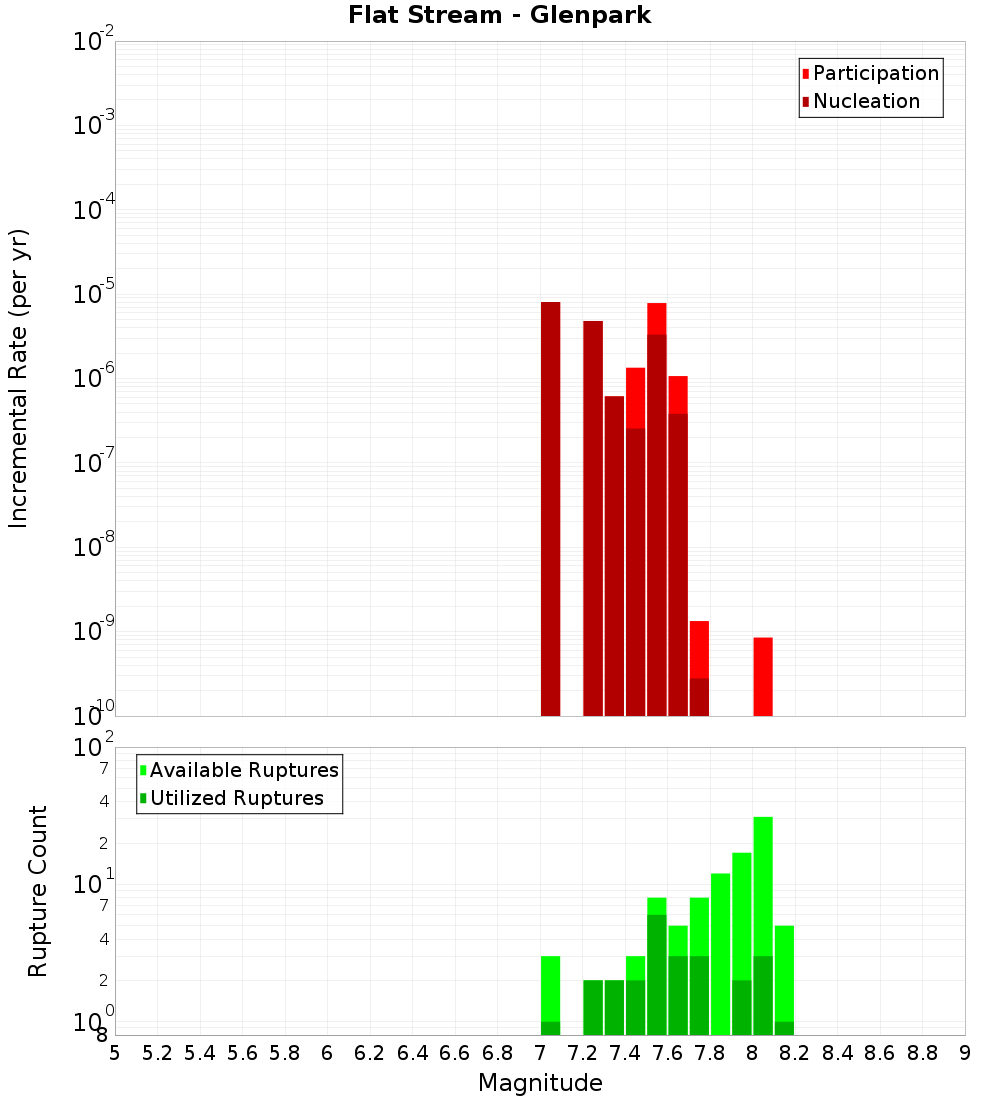 Flat Stream - Glenpark

Participation
Nucleation

Incremental Rate (per yr)

$10^{-2}$
$10^{-3}$
$10^{-4}$
$10^{-5}$
$10^{-6}$
$10^{-7}$
$10^{-8}$
$10^{-9}$
$10^{-10}$

Available Ruptures
Utilized Ruptures

Rupture Count

$10^{2}$
7
4
2
$10^{1}$
7
4
2
$10^{0}$
8

5 5.2 5.4 5.6 5.8 6 6.2 6.4 6.6 6.8 7 7.2 7.4 7.6 7.8 8 8.2 8.4 8.6 8.8 9

Magnitude